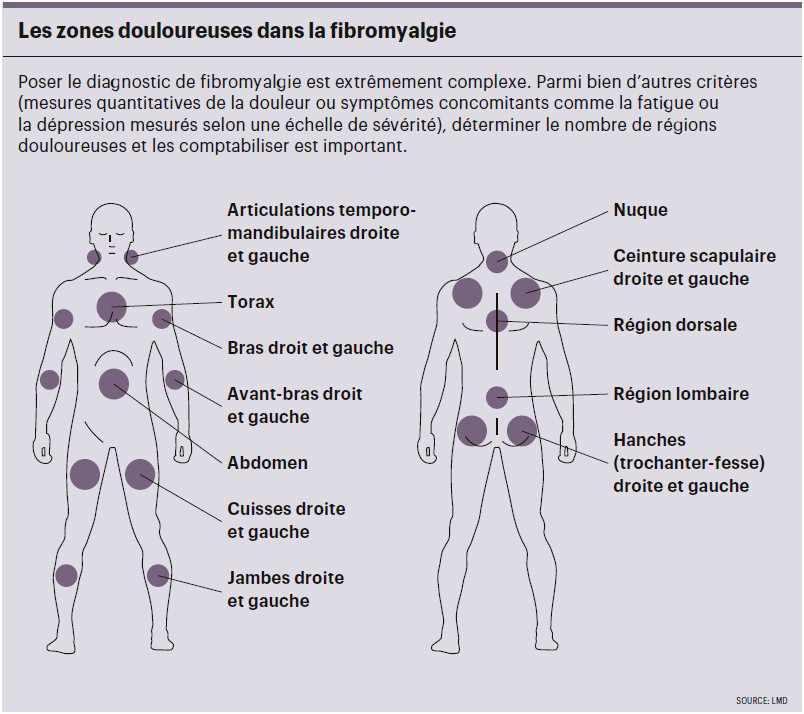 Les zones douloureuses dans la fibromyalgie

Poser le diagnostic de fibromyalgie est extrêmement complexe. Parmi bien d'autres critères (mesures quantitatives de la douleur ou symptômes concomitants comme la fatigue ou la dépression mesurés selon une échelle de sévérité), déterminer le nombre de régions douloureuses et les comptabiliser est important.

Articulations temporo-mandibulaires droite et gauche

Torax

Bras droit et gauche

Avant-bras droit et gauche

Abdomen

Cuisses droite et gauche

Jambes droite et gauche

Nuque

Ceinture scapulaire droite et gauche

Région dorsale

Région lombaire

Hanches (trochanter-fesse) droite et gauche

SOURCE: LMD